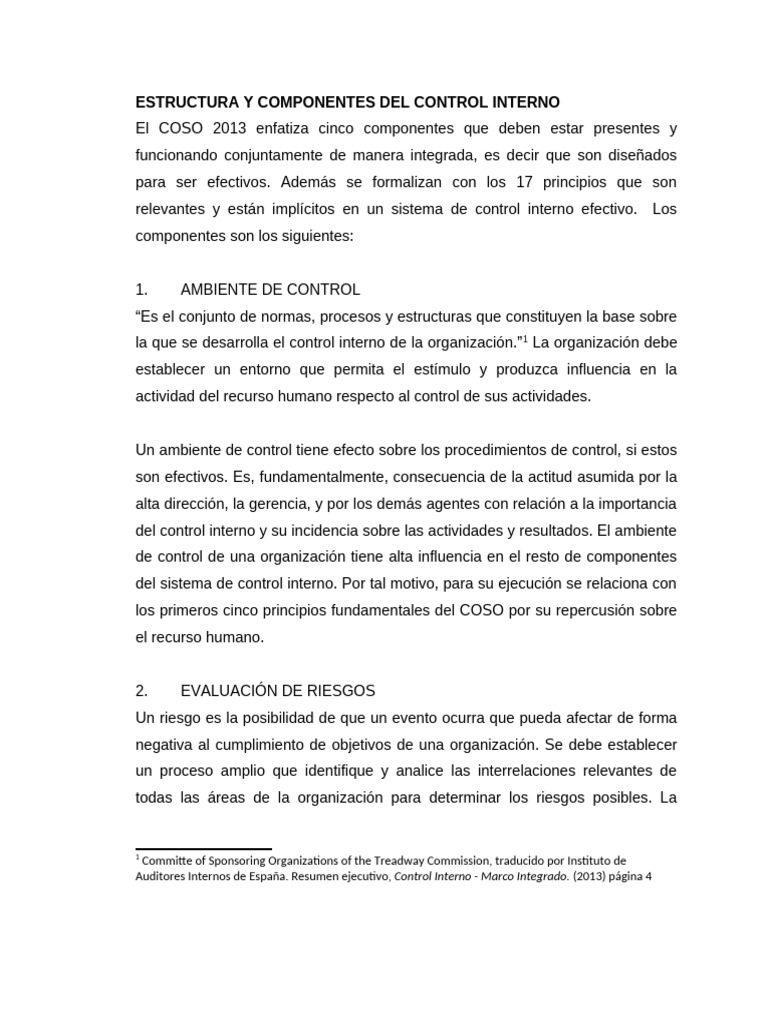 ESTRUCTURA Y COMPONENTES DEL CONTROL INTERNO

El COSO 2013 enfatiza cinco componentes que deben estar presentes y funcionando conjuntamente de manera integrada, es decir que son diseñados para ser efectivos. Además se formalizan con los 17 principios que son relevantes y están implícitos en un sistema de control interno efectivo. Los componentes son los siguientes:

1. AMBIENTE DE CONTROL

“Es el conjunto de normas, procesos y estructuras que constituyen la base sobre la que se desarrolla el control interno de la organización.”$^1$ La organización debe establecer un entorno que permita el estímulo y produzca influencia en la actividad del recurso humano respecto al control de sus actividades.

Un ambiente de control tiene efecto sobre los procedimientos de control, si estos son efectivos. Es, fundamentalmente, consecuencia de la actitud asumida por la alta dirección, la gerencia, y por los demás agentes con relación a la importancia del control interno y su incidencia sobre las actividades y resultados. El ambiente de control de una organización tiene alta influencia en el resto de componentes del sistema de control interno. Por tal motivo, para su ejecución se relaciona con los primeros cinco principios fundamentales del COSO por su repercusión sobre el recurso humano.

2. EVALUACIÓN DE RIESGOS

Un riesgo es la posibilidad de que un evento ocurra que pueda afectar de forma negativa al cumplimiento de objetivos de una organización. Se debe establecer un proceso amplio que identifique y analice las interrelaciones relevantes de todas las áreas de la organización para determinar los riesgos posibles. La

$^1$ Committe of Sponsoring Organizations of the Treadway Commission, traducido por Instituto de Auditores Internos de España. Resumen ejecutivo, Control Interno - Marco Integrado. (2013) página 4